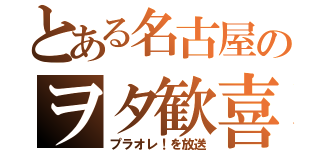 とある名古屋の
ヲタ歓喜
プラオレ！を放送